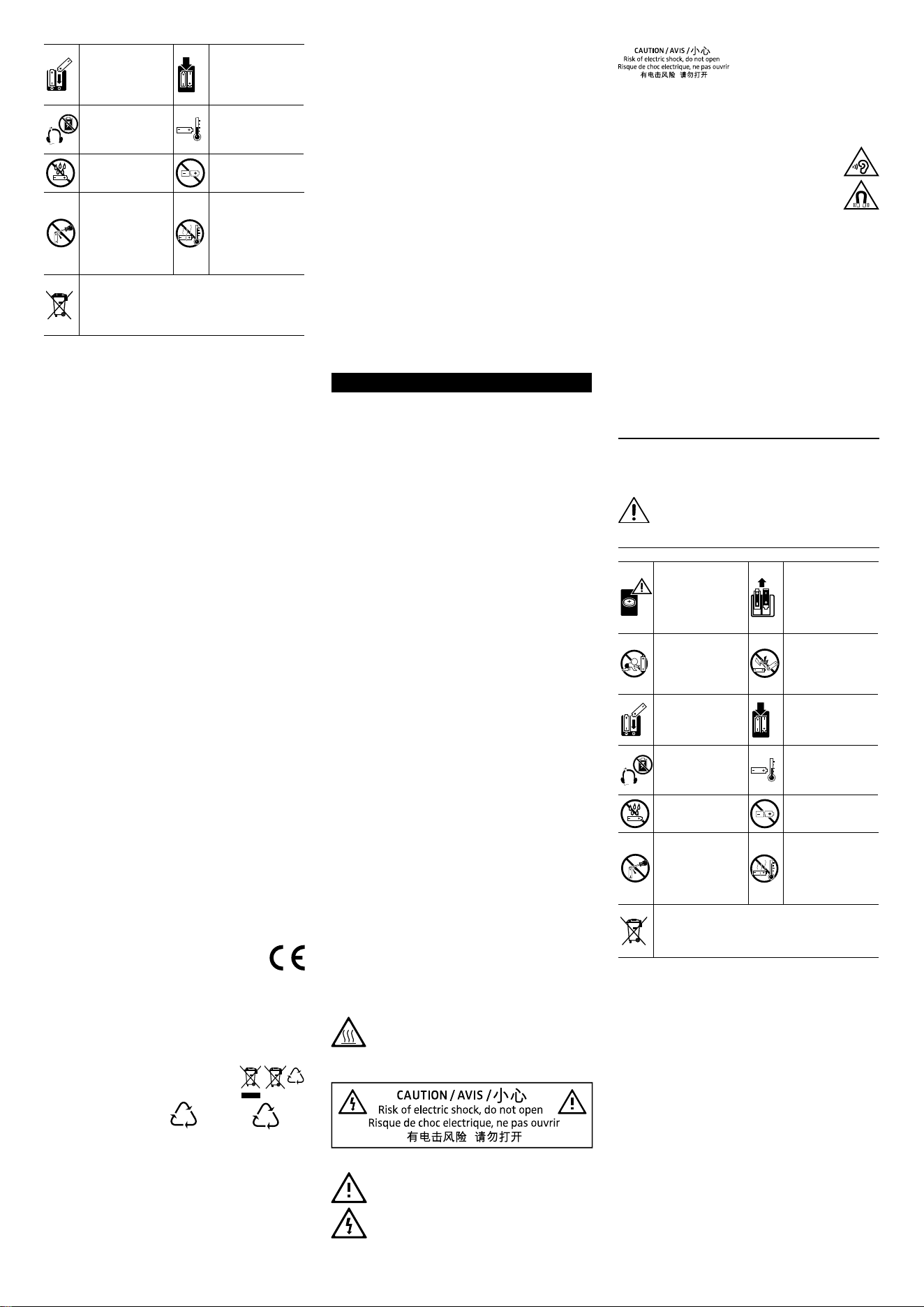 CAUTION / AVIS / 小心
Risk of electric shock, do not open
Risque de choc electrique, ne pas ouvrir
有电击风险 请勿打开

CAUTION / AVIS / 小心
Risk of electric shock, do not open
Risque de choc electrique, ne pas ouvrir
有电击风险 请勿打开